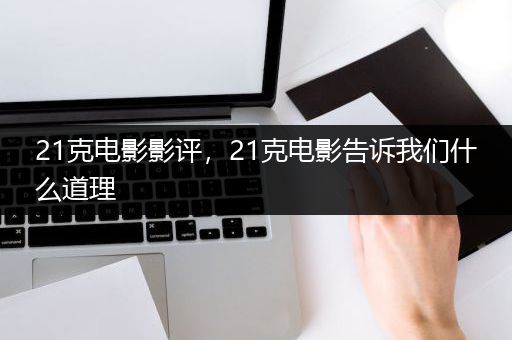 21克电影影评，21克电影告诉我们什么道理

command option